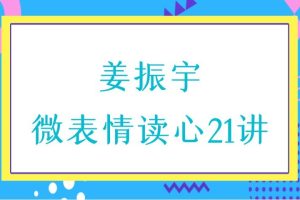 姜振宇

微表情读心21讲